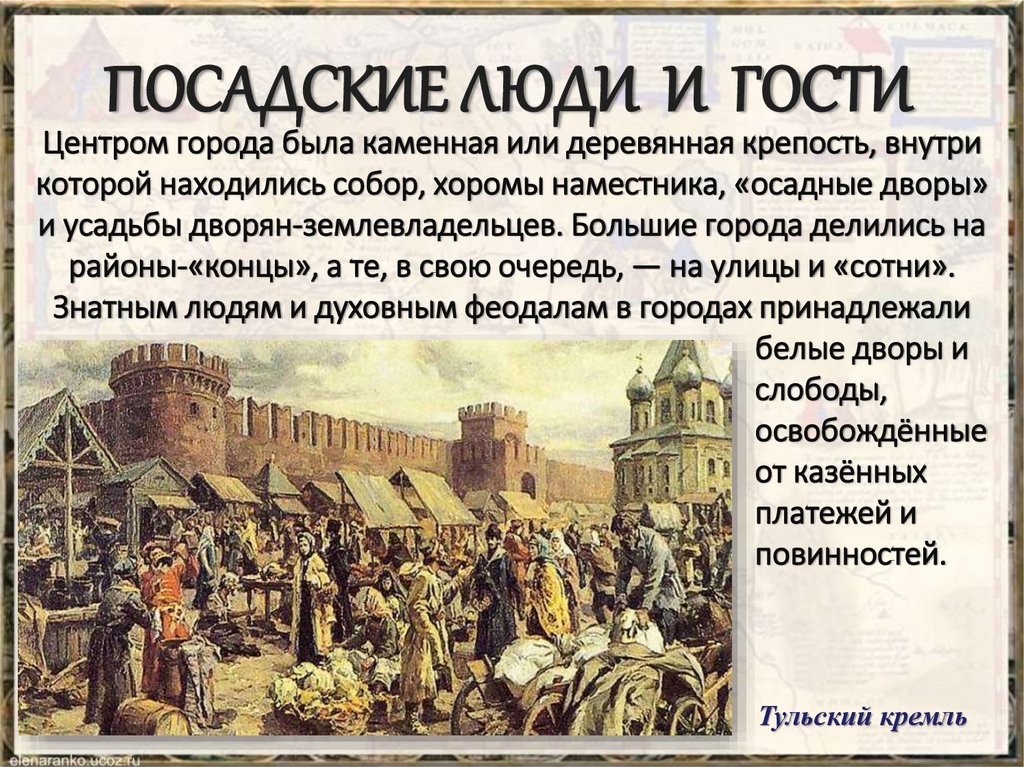 ПОСАДСКИЕ ЛЮДИ И ГОСТИ

Центром города была каменная или деревянная крепость, внутри которой находились собор, хоромы наместника, «осадные дворы» и усадьбы дворян-землевладельцев. Большие города делились на районы-«концы», а те, в свою очередь, — на улицы и «сотни». Знатным людям и духовным феодалам в городах принадлежали белые дворы и слободы, освобождённые от казённых платежей и повинностей.

Тульский кремль

elenaranko.ucoz.ru